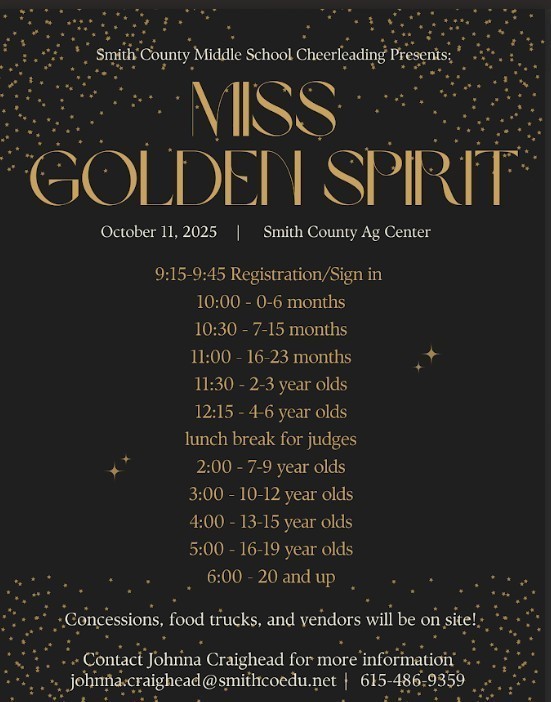 Smith County Middle School Cheerleading Presents:

MISS
GOLDEN SPIRIT

October 11, 2025 | Smith County Ag Center

9:15-9:45 Registration/Sign in
10:00 - 0-6 months
10:30 - 7-15 months
11:00 - 16-23 months
11:30 - 2-3 year olds
12:15 - 4-6 year olds
lunch break for judges
2:00 - 7-9 year olds
3:00 - 10-12 year olds
4:00 - 13-15 year olds
5:00 - 16-19 year olds
6:00 - 20 and up

Concessions, food trucks, and vendors will be on site!

Contact Johnna Craighead for more information
johnna.craighead@smithcoedu.net | 615-486-9359